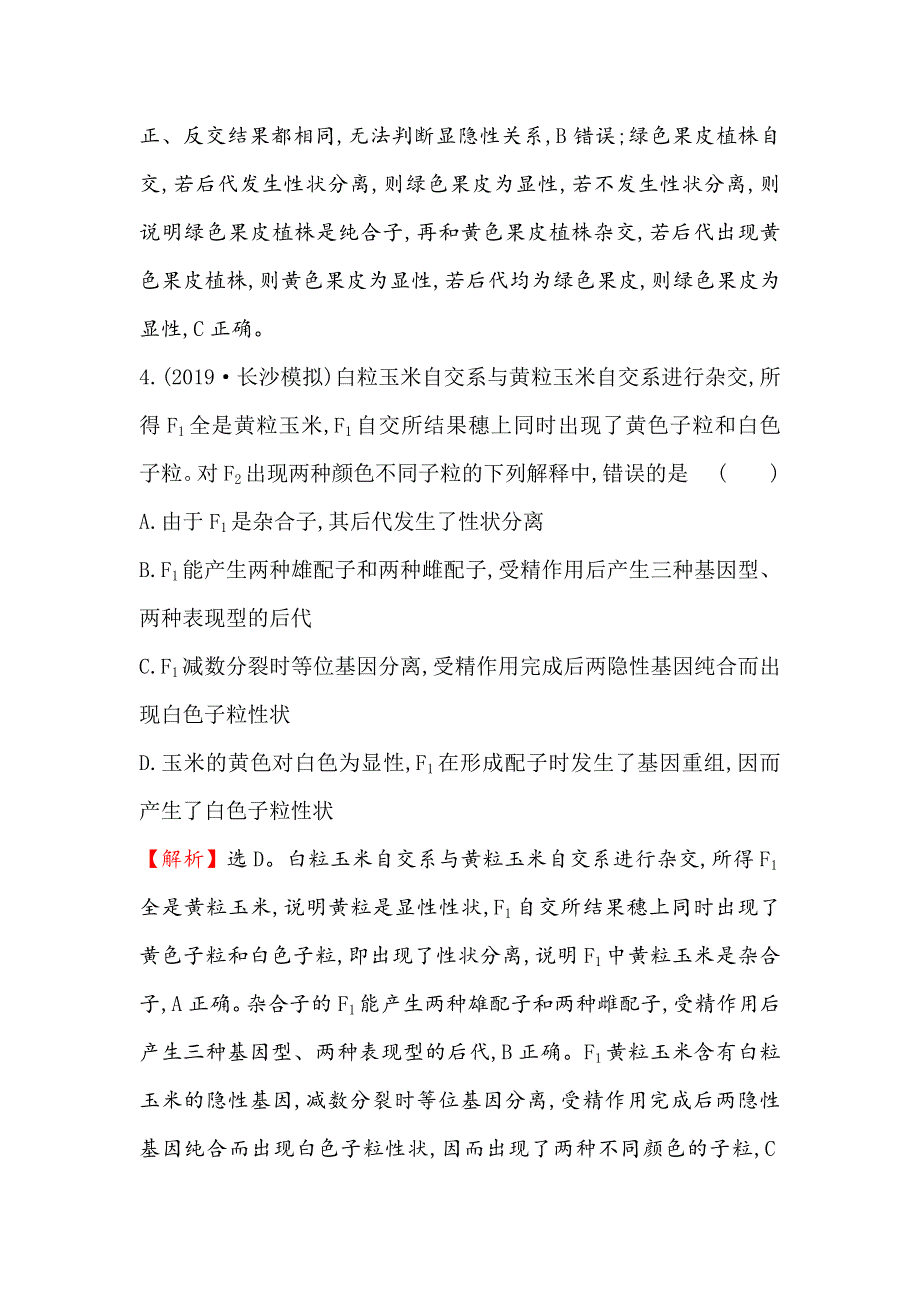 正、反交结果都相同,无法判断显隐性关系,B 错误;绿色果皮植株自交,若后代发生性状分离,则绿色果皮为显性,若不发生性状分离,则说明绿色果皮植株是纯合子,再和黄色果皮植株杂交,若后代出现黄色果皮植株,则黄色果皮为显性,若后代均为绿色果皮,则绿色果皮为显性,C 正确。

4.(2019·长沙模拟)白粒玉米自交系与黄粒玉米自交系进行杂交,所得 $F_1$ 全是黄粒玉米,$F_1$ 自交所结果穗上同时出现了黄色子粒和白色子粒。对 $F_2$ 出现两种颜色不同子粒的下列解释中,错误的是 ( )

A.由于 $F_1$ 是杂合子,其后代发生了性状分离

B.$F_1$ 能产生两种雄配子和两种雌配子,受精作用后产生三种基因型、两种表现型的后代

C.$F_1$ 减数分裂时等位基因分离,受精作用完成后两隐性基因纯合而出现白色子粒性状

D.玉米的黄色对白色为显性,$F_1$ 在形成配子时发生了基因重组,因而产生了白色子粒性状

【解析】选 D。白粒玉米自交系与黄粒玉米自交系进行杂交,所得 $F_1$ 全是黄粒玉米,说明黄粒是显性性状,$F_1$ 自交所结果穗上同时出现了黄色子粒和白色子粒,即出现了性状分离,说明 $F_1$ 中黄粒玉米是杂合子,A 正确。杂合子的 $F_1$ 能产生两种雄配子和两种雌配子,受精作用后产生三种基因型、两种表现型的后代,B 正确。$F_1$ 黄粒玉米含有白粒玉米的隐性基因,减数分裂时等位基因分离,受精作用完成后两隐性基因纯合而出现白色子粒性状,因而出现了两种不同颜色的子粒,C